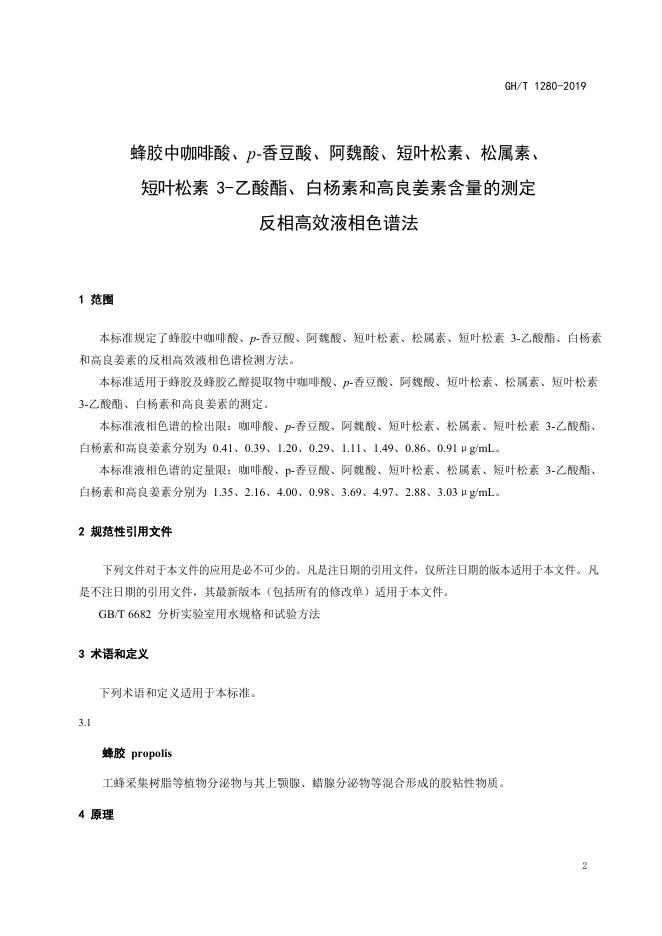 GH/T 1280-2019

蜂胶中咖啡酸、p-香豆酸、阿魏酸、短叶松素、松属素、短叶松素 3-乙酸酯、白杨素和高良姜素含量的测定 反相高效液相色谱法

1 范围

本标准规定了蜂胶中咖啡酸、p-香豆酸、阿魏酸、短叶松素、松属素、短叶松素 3-乙酸酯、白杨素和高良姜素的反相高效液相色谱检测方法。

本标准适用于蜂胶及蜂胶乙醇提取物中咖啡酸、p-香豆酸、阿魏酸、短叶松素、松属素、短叶松素 3-乙酸酯、白杨素和高良姜素的测定。

本标准液相色谱的检出限：咖啡酸、p-香豆酸、阿魏酸、短叶松素、松属素、短叶松素 3-乙酸酯、白杨素和高良姜素分别为 0.41、0.39、1.20、0.29、1.11、1.49、0.86、0.91 μg/mL。

本标准液相色谱的定量限：咖啡酸、p-香豆酸、阿魏酸、短叶松素、松属素、短叶松素 3-乙酸酯、白杨素和高良姜素分别为 1.35、2.16、4.00、0.98、3.69、4.97、2.88、3.03 μg/mL。

2 规范性引用文件

下列文件对于本文件的应用是必不可少的。凡是注日期的引用文件，仅所注日期的版本适用于本文件。凡是不注日期的引用文件，其最新版本（包括所有的修改单）适用于本文件。

GB/T 6682 分析实验室用水规格和试验方法

3 术语和定义

下列术语和定义适用于本标准。

3.1

蜂胶 propolis

工蜂采集树脂等植物分泌物与其上颚腺、蜡腺分泌物等混合形成的胶粘性物质。

4 原理

2